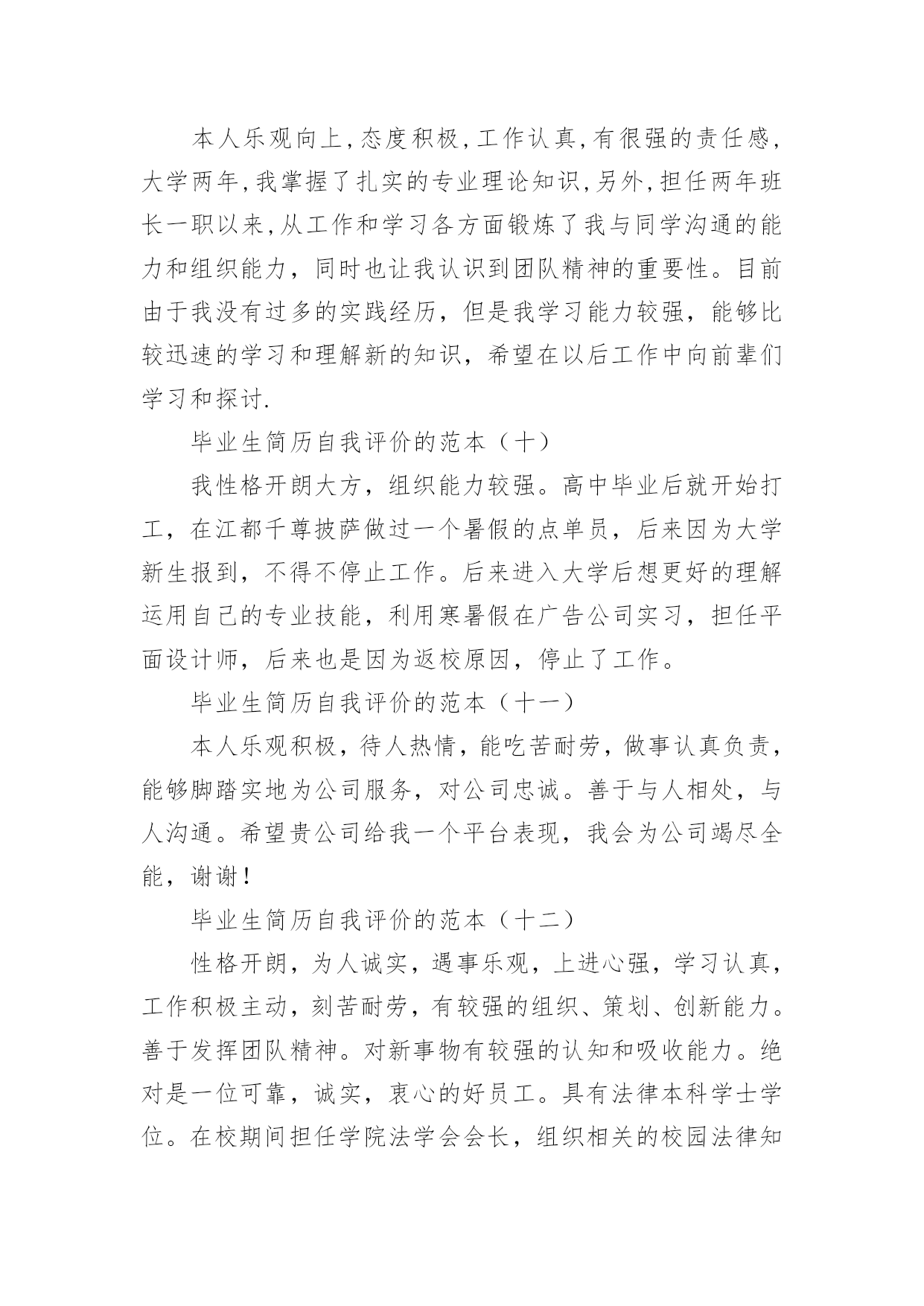 本人乐观向上,态度积极,工作认真,有很强的责任感,大学两年,我掌握了扎实的专业理论知识,另外,担任两年班长一职以来,从工作和学习各方面锻炼了我与同学沟通的能力和组织能力，同时也让我认识到团队精神的重要性。目前由于我没有过多的实践经历，但是我学习能力较强，能够比较迅速的学习和理解新的知识，希望在以后工作中向前辈们学习和探讨.

毕业生简历自我评价的范本（十）

我性格开朗大方，组织能力较强。高中毕业后就开始打工，在江都千尊披萨做过一个暑假的点单员，后来因为大学新生报到，不得不停止工作。后来进入大学后想更好的理解运用自己的专业技能，利用寒暑假在广告公司实习，担任平面设计师，后来也是因为返校原因，停止了工作。

毕业生简历自我评价的范本（十一）

本人乐观积极，待人热情，能吃苦耐劳，做事认真负责，能够脚踏实地为公司服务，对公司忠诚。善于与人相处，与人沟通。希望贵公司给我一个平台表现，我会为公司竭尽全能，谢谢！

毕业生简历自我评价的范本（十二）

性格开朗，为人诚实，遇事乐观，上进心强，学习认真，工作积极主动，刻苦耐劳，有较强的组织、策划、创新能力。善于发挥团队精神。对新事物有较强的认知和吸收能力。绝对是一位可靠，诚实，衷心的好员工。具有法律本科学士学位。在校期间担任学院法学会会长，组织相关的校园法律知